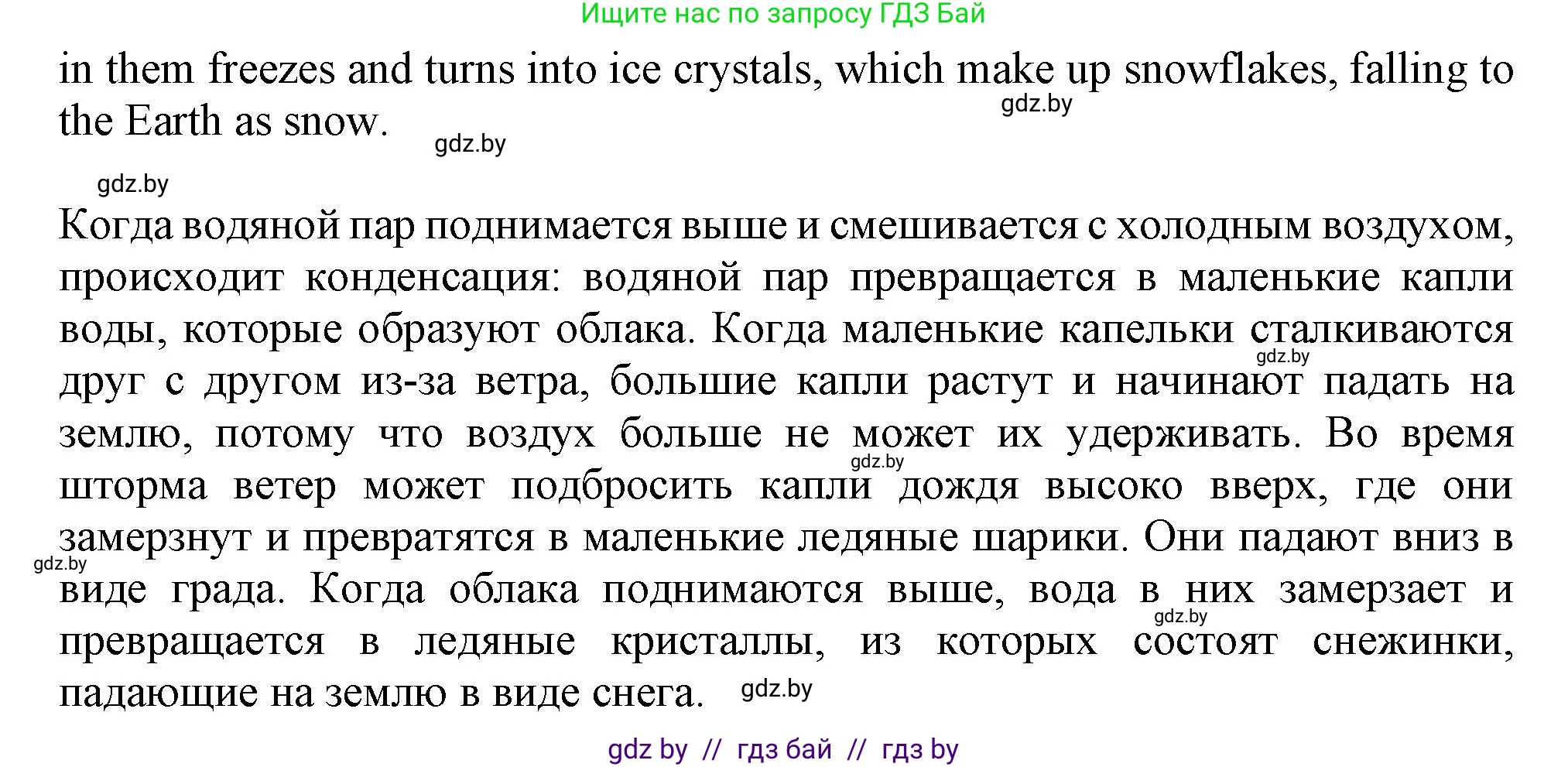 Ищите нас по запросу ГДЗ Бай

in them freezes and turns into ice crystals, which make up snowflakes, falling to the Earth as snow.

gdz.by

gdz.by

gdz.by

Когда водяной пар поднимается выше и смешивается с холодным воздухом, происходит конденсация: водяной пар превращается в маленькие капли воды, которые образуют облака. Когда маленькие капельки сталкиваются друг с другом из-за ветра, большие капли растут и начинают падать на землю, потому что воздух больше не может их удерживать. Во время шторма ветер может подбросить капли дождя высоко вверх, где они замерзнут и превратятся в маленькие ледяные шарики. Они падают вниз в виде града. Когда облака поднимаются выше, вода в них замерзает и превращается в ледяные кристаллы, из которых состоят снежинки, падающие на землю в виде снега.

gdz.by

gdz.by

gdz.by

gdz.by

gdz.by

gdz by // гдз бай // гдз by